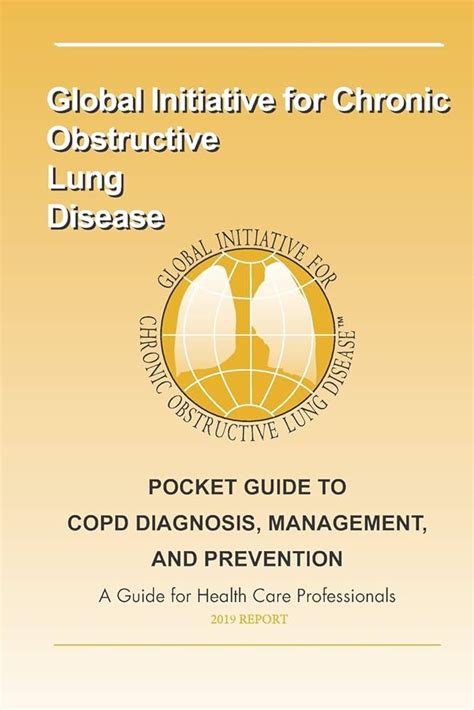 Global Initiative for Chronic Obstructive Lung Disease

GLOBAL INITIATIVE FOR CHRONIC OBSTRUCTIVE LUNG DISEASE™

POCKET GUIDE TO COPD DIAGNOSIS, MANAGEMENT, AND PREVENTION

A Guide for Health Care Professionals

2019 REPORT